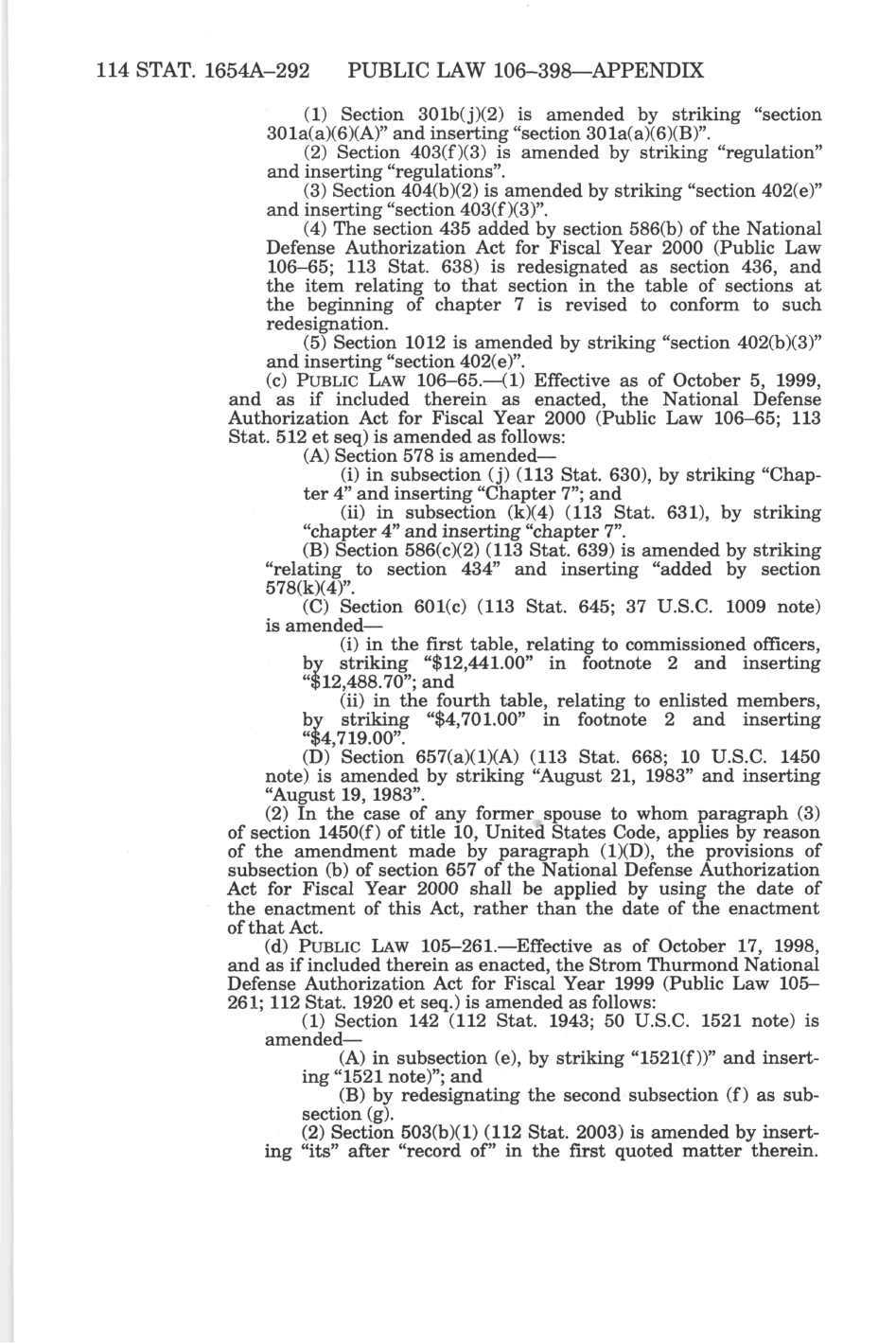 114 STAT. 1654A–292 PUBLIC LAW 106–398—APPENDIX

(1) Section 301b(j)(2) is amended by striking "section 301a(a)(6)(A)" and inserting "section 301a(a)(6)(B)".

(2) Section 403(f)(3) is amended by striking "regulation" and inserting "regulations".

(3) Section 404(b)(2) is amended by striking "section 402(e)" and inserting "section 403(f)(3)".

(4) The section 435 added by section 586(b) of the National Defense Authorization Act for Fiscal Year 2000 (Public Law 106–65; 113 Stat. 638) is redesignated as section 436, and the item relating to that section in the table of sections at the beginning of chapter 7 is revised to conform to such redesignation.

(5) Section 1012 is amended by striking "section 402(b)(3)" and inserting "section 402(e)".

(c) PUBLIC LAW 106–65.—(1) Effective as of October 5, 1999, and as if included therein as enacted, the National Defense Authorization Act for Fiscal Year 2000 (Public Law 106–65; 113 Stat. 512 et seq) is amended as follows:

(A) Section 578 is amended—

(i) in subsection (j) (113 Stat. 630), by striking "Chapter 4" and inserting "Chapter 7"; and

(ii) in subsection (k)(4) (113 Stat. 631), by striking "chapter 4" and inserting "chapter 7".

(B) Section 586(c)(2) (113 Stat. 639) is amended by striking "relating to section 434" and inserting "added by section 578(k)(4)".

(C) Section 601(c) (113 Stat. 645; 37 U.S.C. 1009 note) is amended—

(i) in the first table, relating to commissioned officers, by striking "$12,441.00" in footnote 2 and inserting "$12,488.70"; and

(ii) in the fourth table, relating to enlisted members, by striking "$4,701.00" in footnote 2 and inserting "$4,719.00".

(D) Section 657(a)(1)(A) (113 Stat. 668; 10 U.S.C. 1450 note) is amended by striking "August 21, 1983" and inserting "August 19, 1983".

(2) In the case of any former spouse to whom paragraph (3) of section 1450(f) of title 10, United States Code, applies by reason of the amendment made by paragraph (1)(D), the provisions of subsection (b) of section 657 of the National Defense Authorization Act for Fiscal Year 2000 shall be applied by using the date of the enactment of this Act, rather than the date of the enactment of that Act.

(d) PUBLIC LAW 105–261.—Effective as of October 17, 1998, and as if included therein as enacted, the Strom Thurmond National Defense Authorization Act for Fiscal Year 1999 (Public Law 105–261; 112 Stat. 1920 et seq.) is amended as follows:

(1) Section 142 (112 Stat. 1943; 50 U.S.C. 1521 note) is amended—

(A) in subsection (e), by striking "1521(f))" and inserting "1521 note)"; and

(B) by redesignating the second subsection (f) as subsection (g).

(2) Section 503(b)(1) (112 Stat. 2003) is amended by inserting "its" after "record of" in the first quoted matter therein.